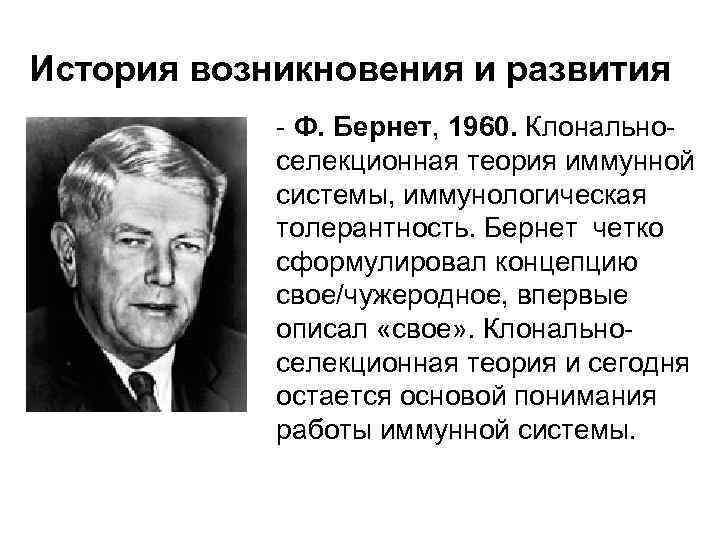 История возникновения и развития

- Ф. Бернет, 1960. Клонально-селекционная теория иммунной системы, иммунологическая толерантность. Бернет четко сформулировал концепцию свое/чужеродное, впервые описал «свое». Клонально-селекционная теория и сегодня остается основой понимания работы иммунной системы.